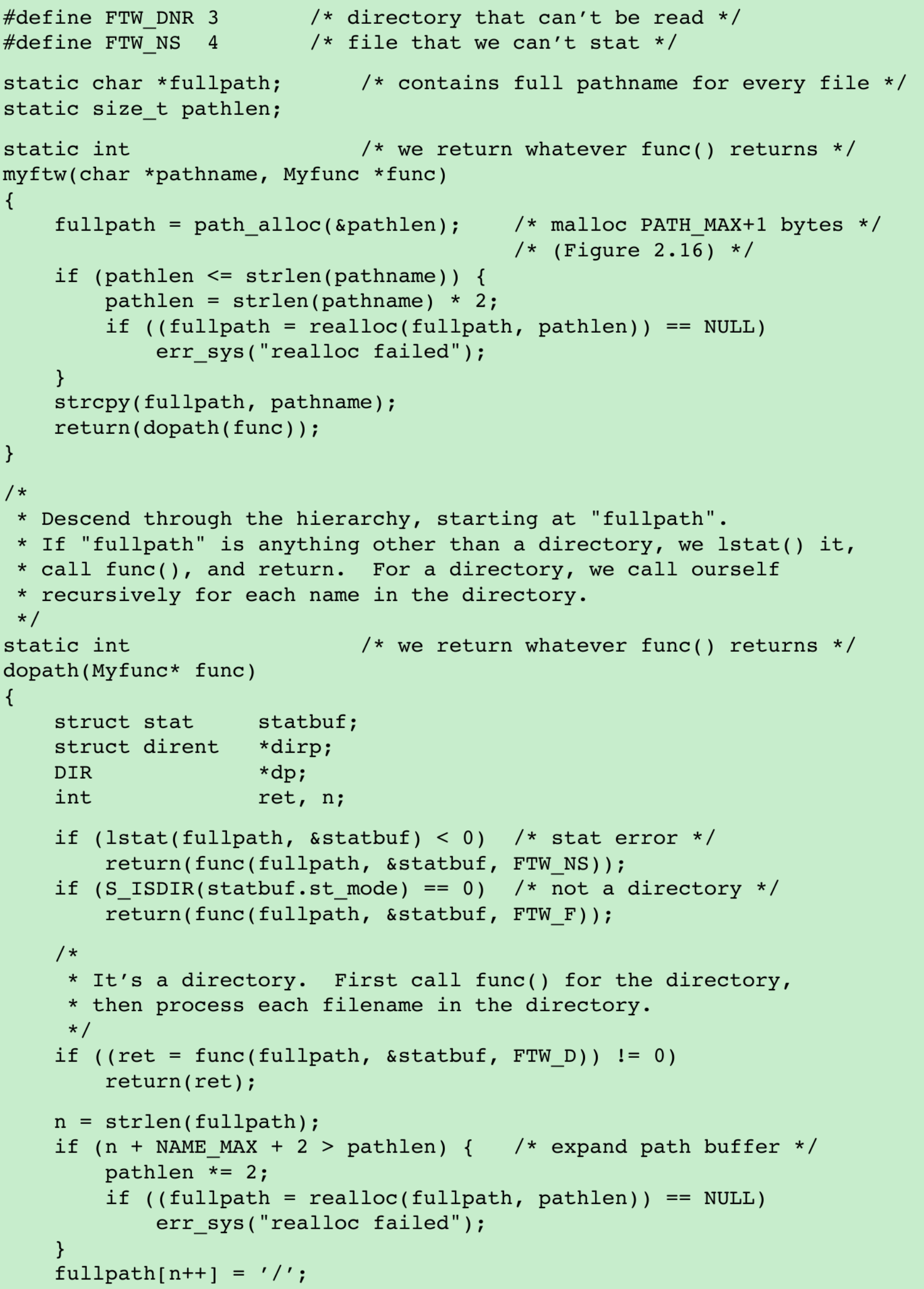 #define FTW_DNR 3        /* directory that can't be read */
#define FTW_NS  4        /* file that we can't stat */

static char *fullpath;      /* contains full pathname for every file */
static size_t pathlen;

static int                  /* we return whatever func() returns */
myftw(char *pathname, Myfunc *func)
{
    fullpath = path_alloc(&pathlen);    /* malloc PATH_MAX+1 bytes */
                                        /* (Figure 2.16) */
    if (pathlen <= strlen(pathname)) {
        pathlen = strlen(pathname) * 2;
        if ((fullpath = realloc(fullpath, pathlen)) == NULL)
            err_sys("realloc failed");
    }
    strcpy(fullpath, pathname);
    return(dopath(func));
}

/*
 * Descend through the hierarchy, starting at "fullpath".
 * If "fullpath" is anything other than a directory, we lstat() it,
 * call func(), and return.  For a directory, we call ourself
 * recursively for each name in the directory.
 */
static int                  /* we return whatever func() returns */
dopath(Myfunc* func)
{
    struct stat     statbuf;
    struct dirent   *dirp;
    DIR             *dp;
    int             ret, n;

    if (lstat(fullpath, &statbuf) < 0)  /* stat error */
        return(func(fullpath, &statbuf, FTW_NS));
    if (S_ISDIR(statbuf.st_mode) == 0)  /* not a directory */
        return(func(fullpath, &statbuf, FTW_F));

    /*
     * It's a directory.  First call func() for the directory,
     * then process each filename in the directory.
     */
    if ((ret = func(fullpath, &statbuf, FTW_D)) != 0)
        return(ret);

    n = strlen(fullpath);
    if (n + NAME_MAX + 2 > pathlen) {   /* expand path buffer */
        pathlen *= 2;
        if ((fullpath = realloc(fullpath, pathlen)) == NULL)
            err_sys("realloc failed");
    }
    fullpath[n++] = '/';